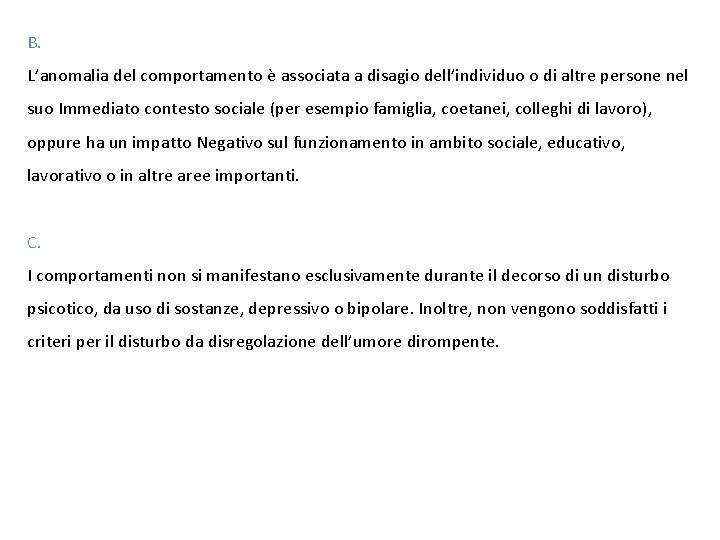 B.

L'anomalia del comportamento è associata a disagio dell'individuo o di altre persone nel suo Immediato contesto sociale (per esempio famiglia, coetanei, colleghi di lavoro), oppure ha un impatto Negativo sul funzionamento in ambito sociale, educativo, lavorativo o in altre aree importanti.

C.

I comportamenti non si manifestano esclusivamente durante il decorso di un disturbo psicotico, da uso di sostanze, depressivo o bipolare. Inoltre, non vengono soddisfatti i criteri per il disturbo da disregolazione dell'umore dirompente.